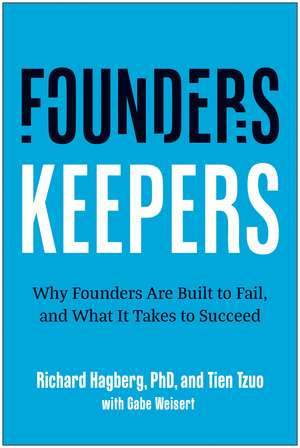 FOUNDERS
KEEPERS

Why Founders Are Built to Fail, and What It Takes to Succeed

Richard Hagberg, PhD, and Tien Tzuo
with Gabe Weisert